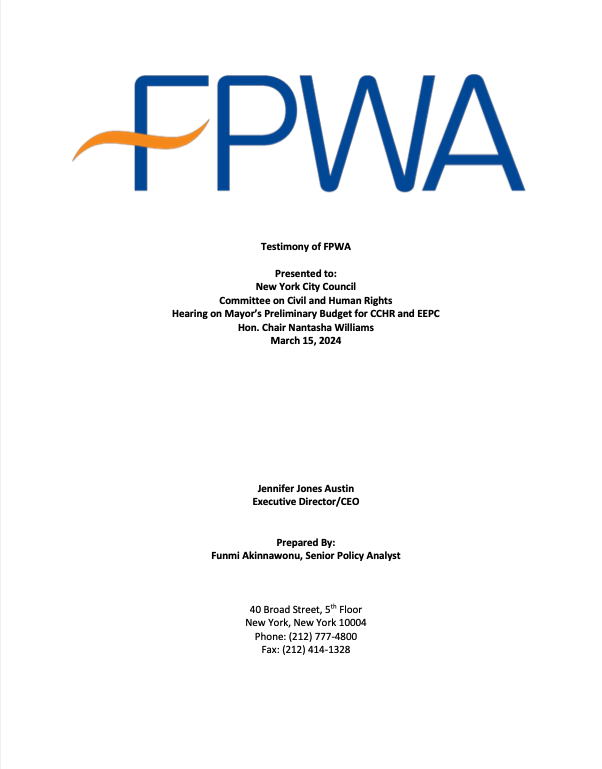 FPWA

Testimony of FPWA

Presented to:
New York City Council
Committee on Civil and Human Rights
Hearing on Mayor's Preliminary Budget for CCHR and EEPC
Hon. Chair Nantasha Williams
March 15, 2024

Jennifer Jones Austin
Executive Director/CEO

Prepared By:
Funmi Akinnawonu, Senior Policy Analyst

40 Broad Street, 5$^{th}$ Floor
New York, New York 10004
Phone: (212) 777-4800
Fax: (212) 414-1328